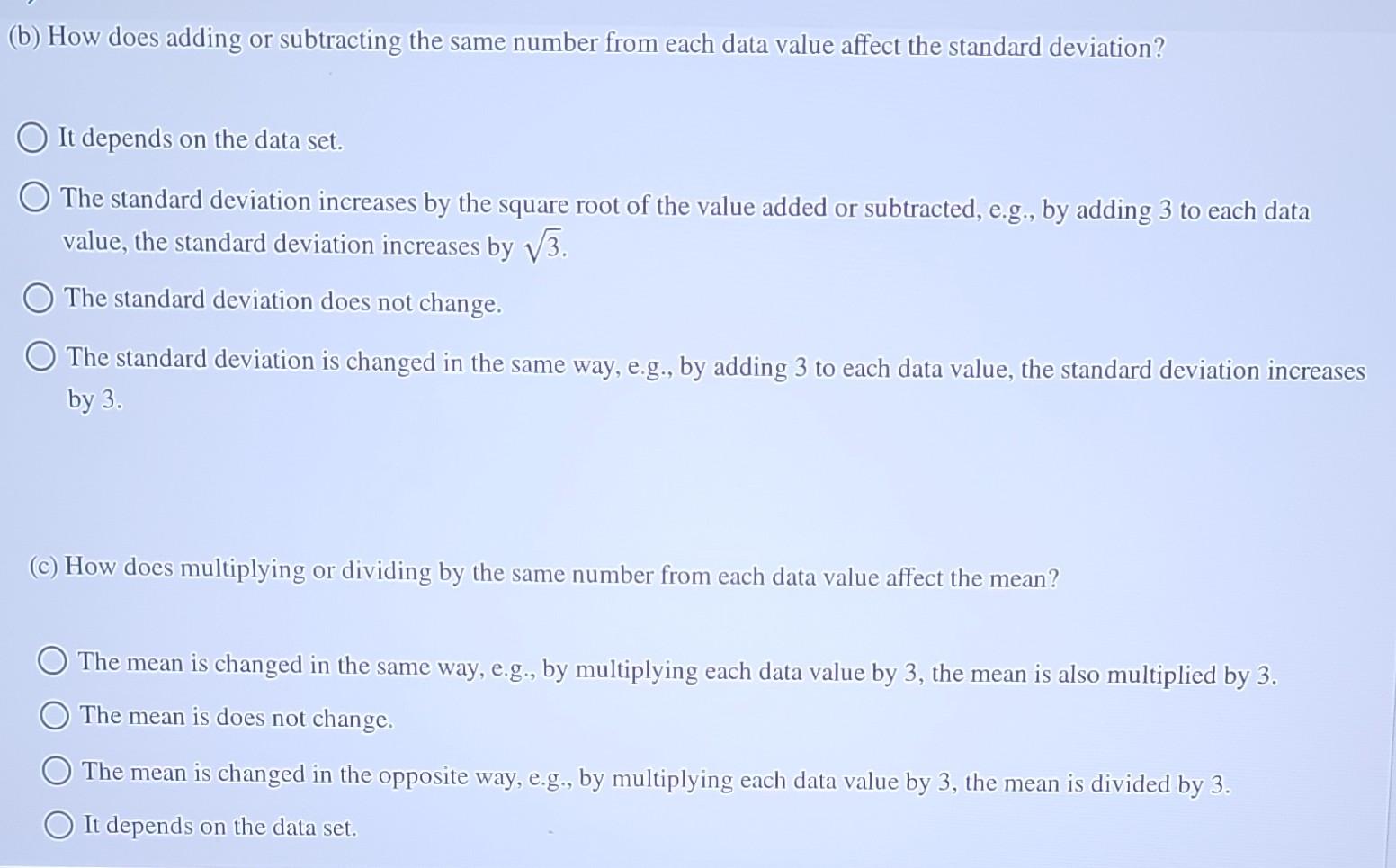 (b) How does adding or subtracting the same number from each data value affect the standard deviation?

It depends on the data set.

The standard deviation increases by the square root of the value added or subtracted, e.g., by adding 3 to each data value, the standard deviation increases by $\sqrt{3}$.

The standard deviation does not change.

The standard deviation is changed in the same way, e.g., by adding 3 to each data value, the standard deviation increases by 3.

(c) How does multiplying or dividing by the same number from each data value affect the mean?

The mean is changed in the same way, e.g., by multiplying each data value by 3, the mean is also multiplied by 3.

The mean is does not change.

The mean is changed in the opposite way, e.g., by multiplying each data value by 3, the mean is divided by 3.

It depends on the data set.